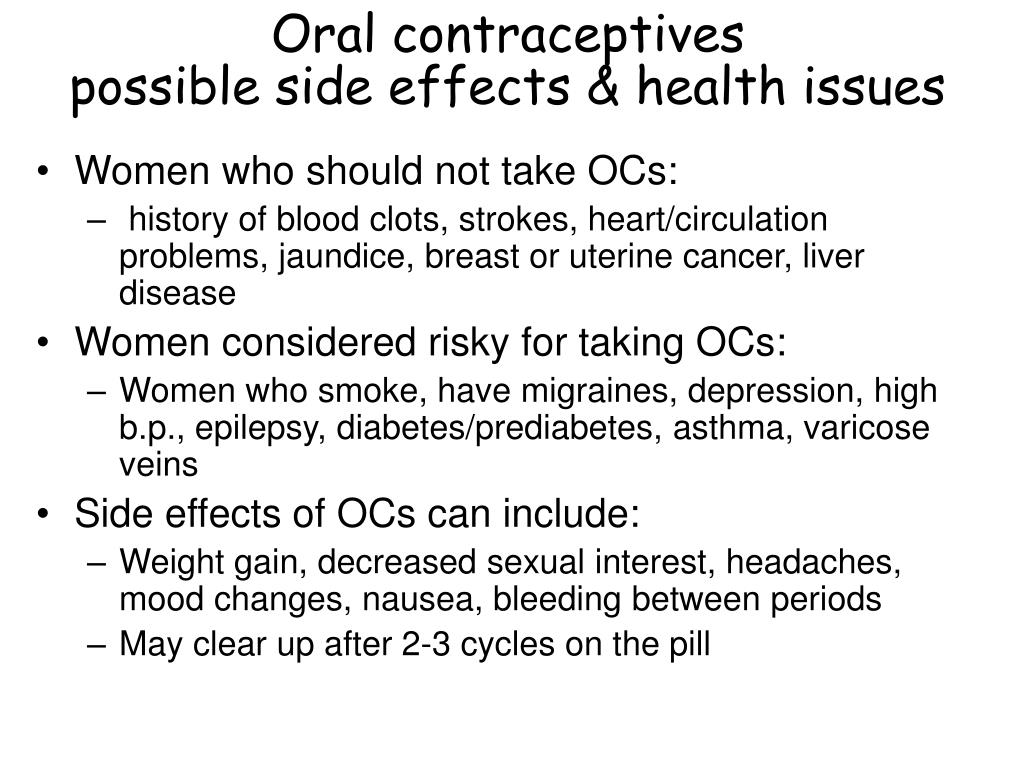 Oral contraceptives
possible side effects & health issues

• Women who should not take OCs:
– history of blood clots, strokes, heart/circulation problems, jaundice, breast or uterine cancer, liver disease
• Women considered risky for taking OCs:
– Women who smoke, have migraines, depression, high b.p., epilepsy, diabetes/prediabetes, asthma, varicose veins
• Side effects of OCs can include:
– Weight gain, decreased sexual interest, headaches, mood changes, nausea, bleeding between periods
– May clear up after 2-3 cycles on the pill